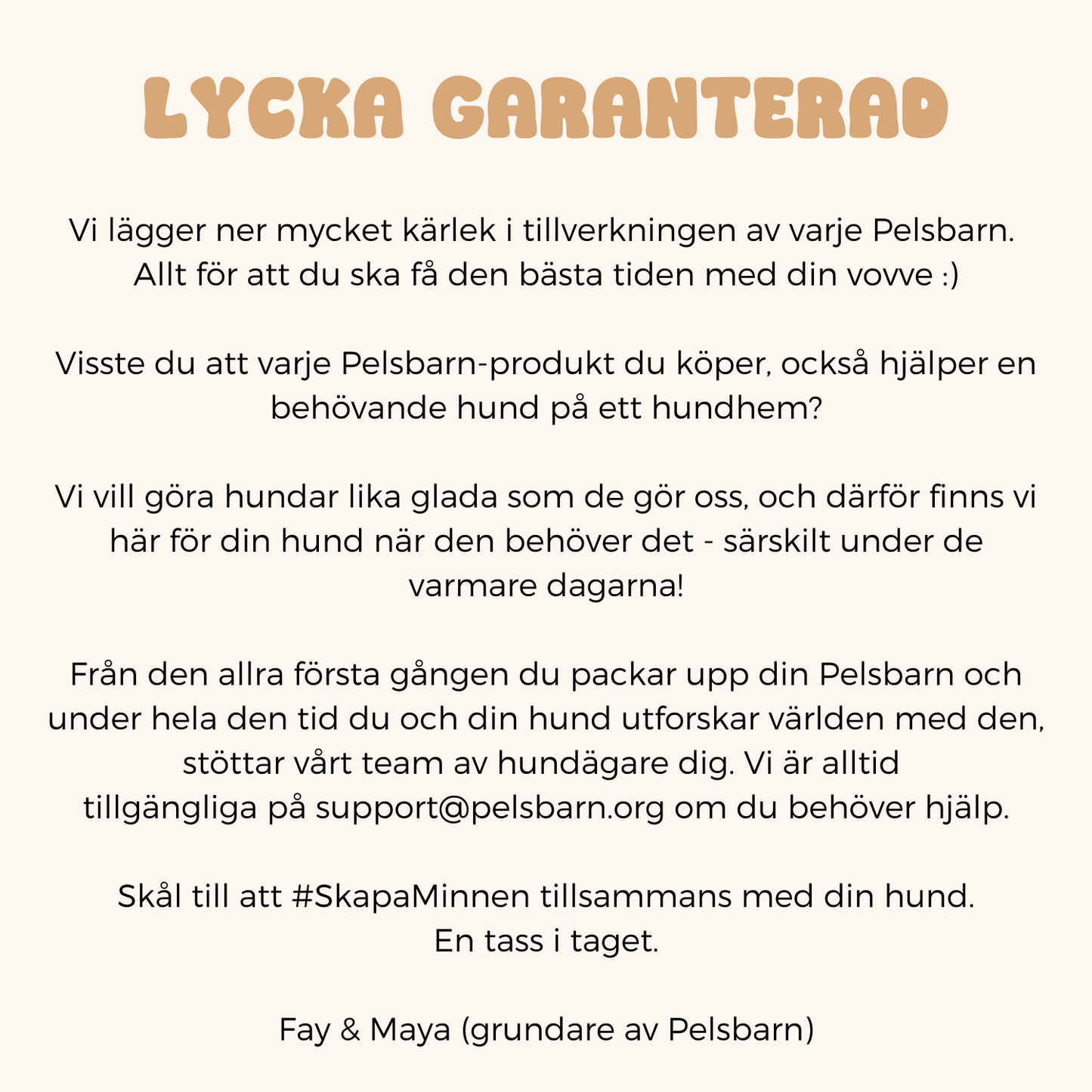 LYCKA GARANTERAD

Vi lägger ner mycket kärlek i tillverkningen av varje Pelsbarn. Allt för att du ska få den bästa tiden med din vovve :)

Visste du att varje Pelsbarn-produkt du köper, också hjälper en behövande hund på ett hundhem?

Vi vill göra hundar lika glada som de gör oss, och därför finns vi här för din hund när den behöver det - särskilt under de varmare dagarna!

Från den allra första gången du packar upp din Pelsbarn och under hela den tid du och din hund utforskar världen med den, stöttar vårt team av hundägare dig. Vi är alltid tillgängliga på support@pelsbarn.org om du behöver hjälp.

Skål till att #SkapaMinnen tillsammans med din hund.
En tass i taget.

Fay & Maya (grundare av Pelsbarn)